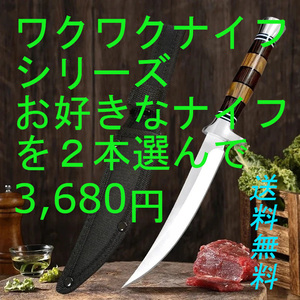 ワクワクナイフ
シリーズ
お好きなナイフ
を２本選んで
3,680円

送料無料